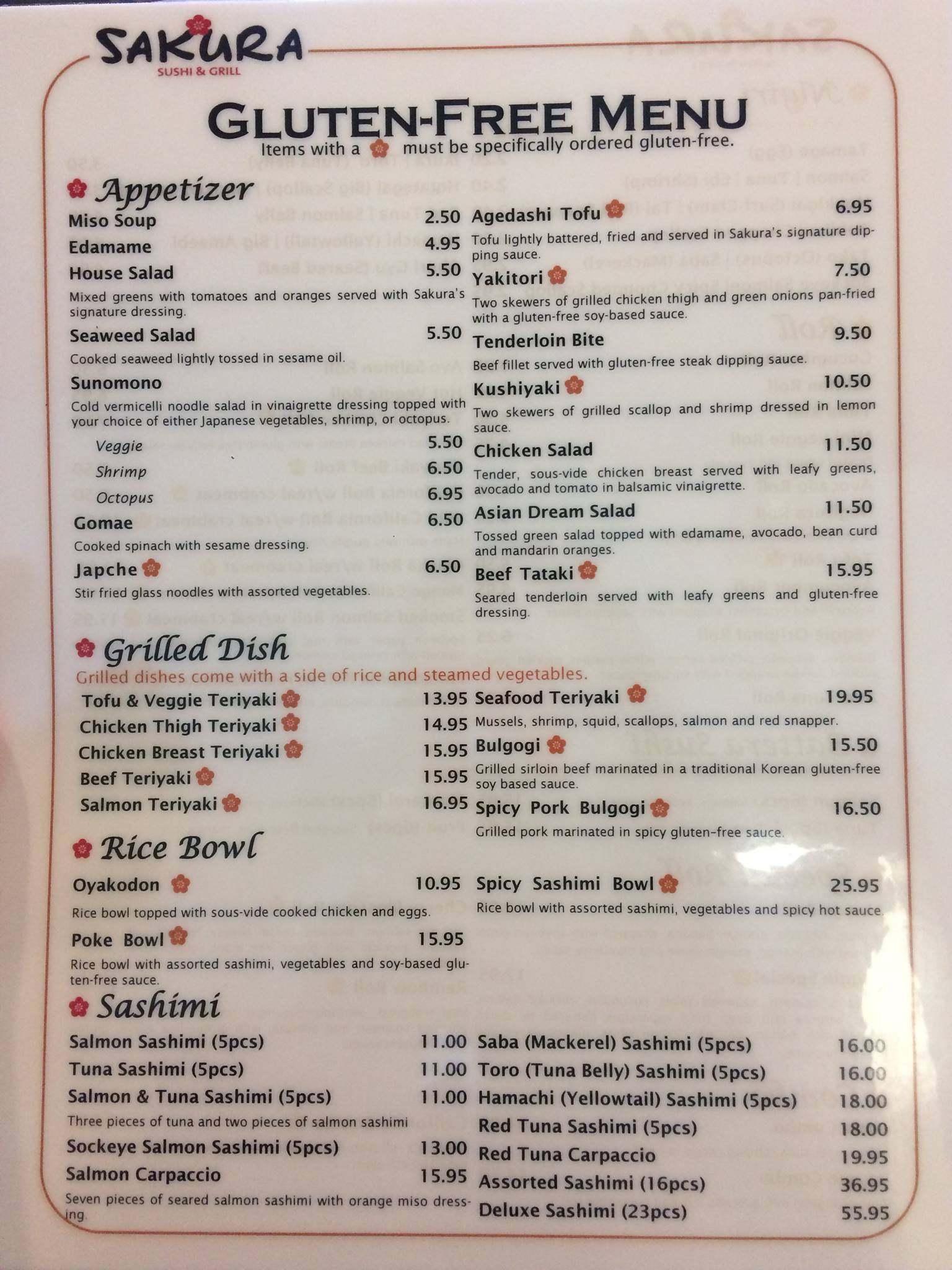 SAKURA
SUSHI & GRILL

GLUTEN-FREE MENU
Items with a must be specifically ordered gluten-free.

Appetizer
Miso Soup 2.50
Edamame 4.95
House Salad 5.50
Mixed greens with tomatoes and oranges served with Sakura's signature dressing.
Seaweed Salad 5.50
Cooked seaweed lightly tossed in sesame oil.
Sunomono
Cold vermicelli noodle salad in vinaigrette dressing topped with your choice of either Japanese vegetables, shrimp, or octopus.
Veggie 5.50
Shrimp 6.50
Octopus 6.95
Gomae 6.50
Cooked spinach with sesame dressing.
Japche 6.50
Stir fried glass noodles with assorted vegetables.

Agedashi Tofu 6.95
Tofu lightly battered, fried and served in Sakura's signature dipping sauce.
Yakitori 7.50
Two skewers of grilled chicken thigh and green onions pan-fried with a gluten-free soy-based sauce.
Tenderloin Bite 9.50
Beef fillet served with gluten-free steak dipping sauce.
Kushiyaki 10.50
Two skewers of grilled scallop and shrimp dressed in lemon sauce.
Chicken Salad 11.50
Tender, sous-vide chicken breast served with leafy greens, avocado and tomato in balsamic vinaigrette.
Asian Dream Salad 11.50
Tossed green salad topped with edamame, avocado, bean curd and mandarin oranges.
Beef Tataki 15.95
Seared tenderloin served with leafy greens and gluten-free dressing.

Grilled Dish
Grilled dishes come with a side of rice and steamed vegetables.
Tofu & Veggie Teriyaki 13.95
Chicken Thigh Teriyaki 14.95
Chicken Breast Teriyaki 15.95
Beef Teriyaki 15.95
Salmon Teriyaki 16.95

Seafood Teriyaki 19.95
Mussels, shrimp, squid, scallops, salmon and red snapper.
Bulgogi 15.50
Grilled sirloin beef marinated in a traditional Korean gluten-free soy based sauce.
Spicy Pork Bulgogi 16.50
Grilled pork marinated in spicy gluten-free sauce.

Rice Bowl
Oyakodon 10.95
Rice bowl topped with sous-vide cooked chicken and eggs.
Poke Bowl 15.95
Rice bowl with assorted sashimi, vegetables and soy-based gluten-free sauce.

Spicy Sashimi Bowl 25.95
Rice bowl with assorted sashimi, vegetables and spicy hot sauce.

Sashimi
Salmon Sashimi (5pcs) 11.00
Tuna Sashimi (5pcs) 11.00
Salmon & Tuna Sashimi (5pcs) 11.00
Three pieces of tuna and two pieces of salmon sashimi
Sockeye Salmon Sashimi (5pcs) 13.00
Salmon Carpaccio 15.95
Seven pieces of seared salmon sashimi with orange miso dressing.

Saba (Mackerel) Sashimi (5pcs) 16.00
Toro (Tuna Belly) Sashimi (5pcs) 16.00
Hamachi (Yellowtail) Sashimi (5pcs) 18.00
Red Tuna Sashimi (5pcs) 18.00
Red Tuna Carpaccio 19.95
Assorted Sashimi (16pcs) 36.95
Deluxe Sashimi (23pcs) 55.95